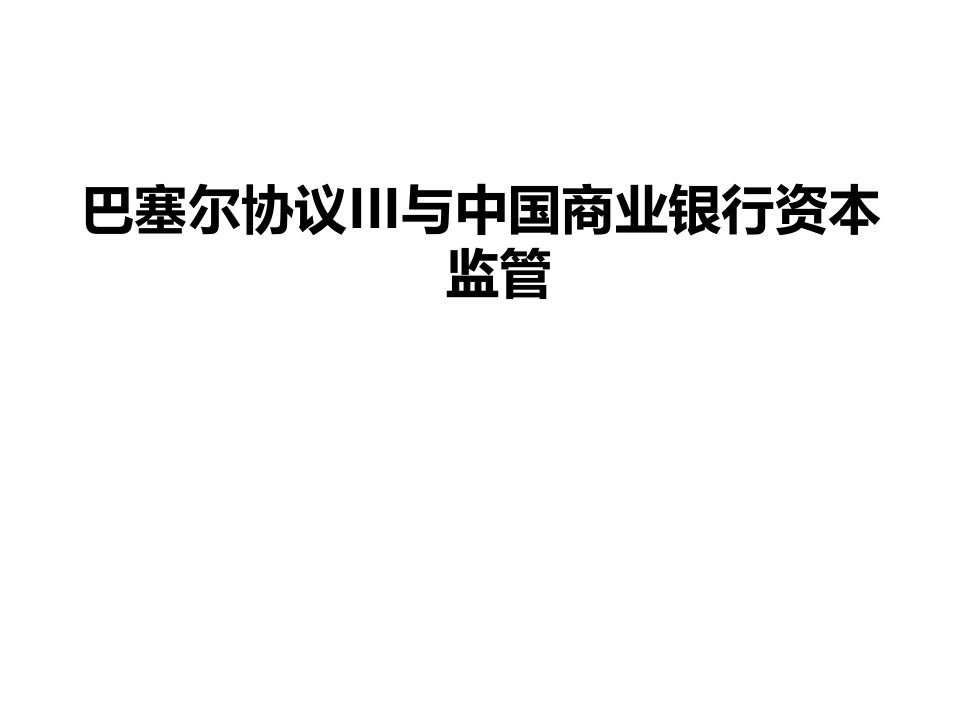 巴塞尔协议III与中国商业银行资本监管